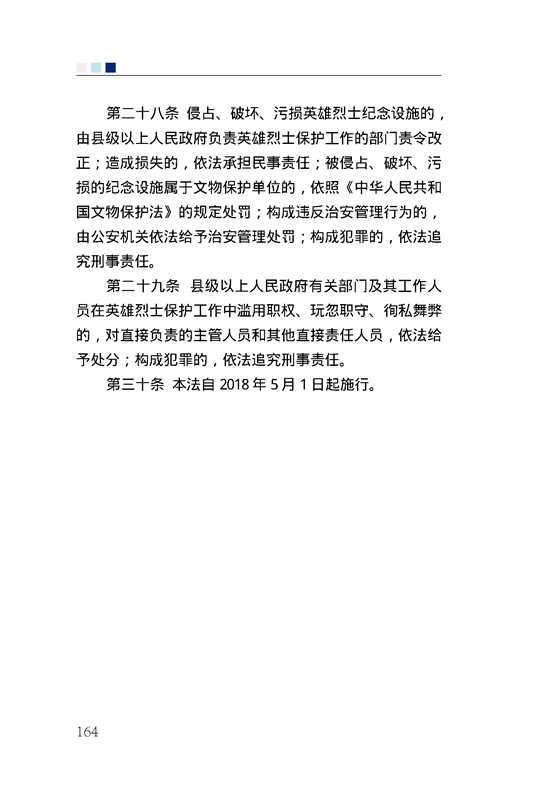 第二十八条 侵占、破坏、污损英雄烈士纪念设施的，由县级以上人民政府负责英雄烈士保护工作的部门责令改正；造成损失的，依法承担民事责任；被侵占、破坏、污损的纪念设施属于文物保护单位的，依照《中华人民共和国文物保护法》的规定处罚；构成违反治安管理行为的，由公安机关依法给予治安管理处罚；构成犯罪的，依法追究刑事责任。

第二十九条 县级以上人民政府有关部门及其工作人员在英雄烈士保护工作中滥用职权、玩忽职守、徇私舞弊的，对直接负责的主管人员和其他直接责任人员，依法给予处分；构成犯罪的，依法追究刑事责任。

第三十条 本法自 2018 年 5 月 1 日起施行。

164